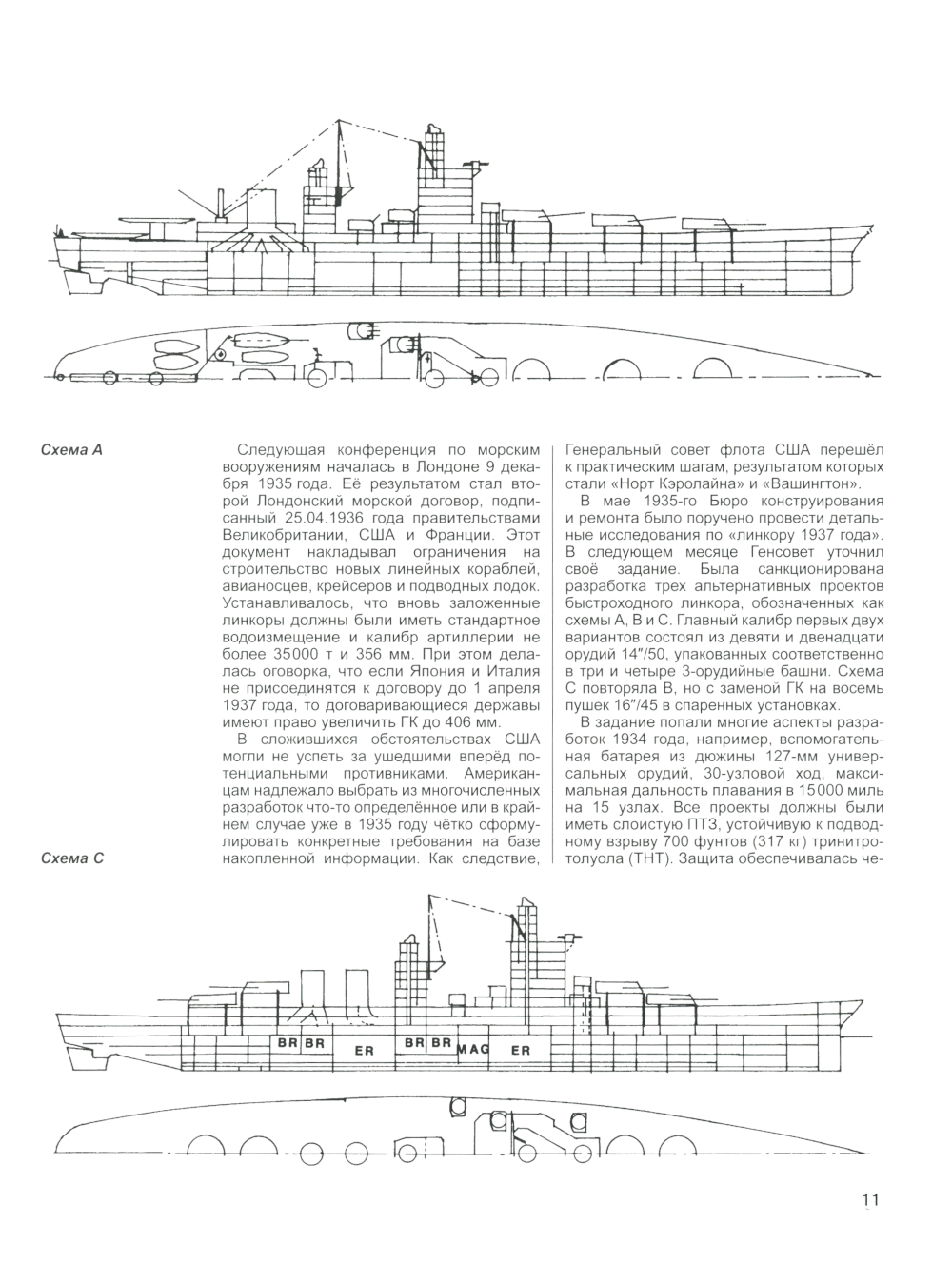 Схема А

Следующая конференция по морским вооружениям началась в Лондоне 9 декабря 1935 года. Её результатом стал второй Лондонский морской договор, подписанный 25.04.1936 года правительствами Великобритании, США и Франции. Этот документ накладывал ограничения на строительство новых линейных кораблей, авианосцев, крейсеров и подводных лодок. Устанавливалось, что вновь заложенные линкоры должны были иметь стандартное водоизмещение и калибр артиллерии не более 35000 т и 356 мм. При этом делалась оговорка, что если Япония и Италия не присоединятся к договору до 1 апреля 1937 года, то договаривающиеся державы имеют право увеличить ГК до 406 мм.

В сложившихся обстоятельствах США могли не успеть за ушедшими вперёд потенциальными противниками. Американцам надлежало выбрать из многочисленных разработок что-то определённое или в крайнем случае уже в 1935 году чётко сформулировать конкретные требования на базе накопленной информации. Как следствие, Генеральный совет флота США перешёл к практическим шагам, результатом которых стали «Норт Кэролайна» и «Вашингтон».

В мае 1935-го Бюро конструирования и ремонта было поручено провести детальные исследования по «линкору 1937 года». В следующем месяце Генсовет уточнил своё задание. Была санкционирована разработка трех альтернативных проектов быстроходного линкора, обозначенных как схемы А, В и С. Главный калибр первых двух вариантов состоял из девяти и двенадцати орудий 14″/50, упакованных соответственно в три и четыре 3-орудийные башни. Схема С повторяла В, но с заменой ГК на восемь пушек 16″/45 в спаренных установках.

В задание попали многие аспекты разработок 1934 года, например, вспомогательная батарея из дюжины 127-мм универсальных орудий, 30-узловой ход, максимальная дальность плавания в 15000 миль на 15 узлах. Все проекты должны были иметь слоистую ПТЗ, устойчивую к подводному взрыву 700 фунтов (317 кг) тринитротолуола (ТНТ). Защита обеспечивалась че-

Схема С

BR BR ER BR BR MAG ER

11